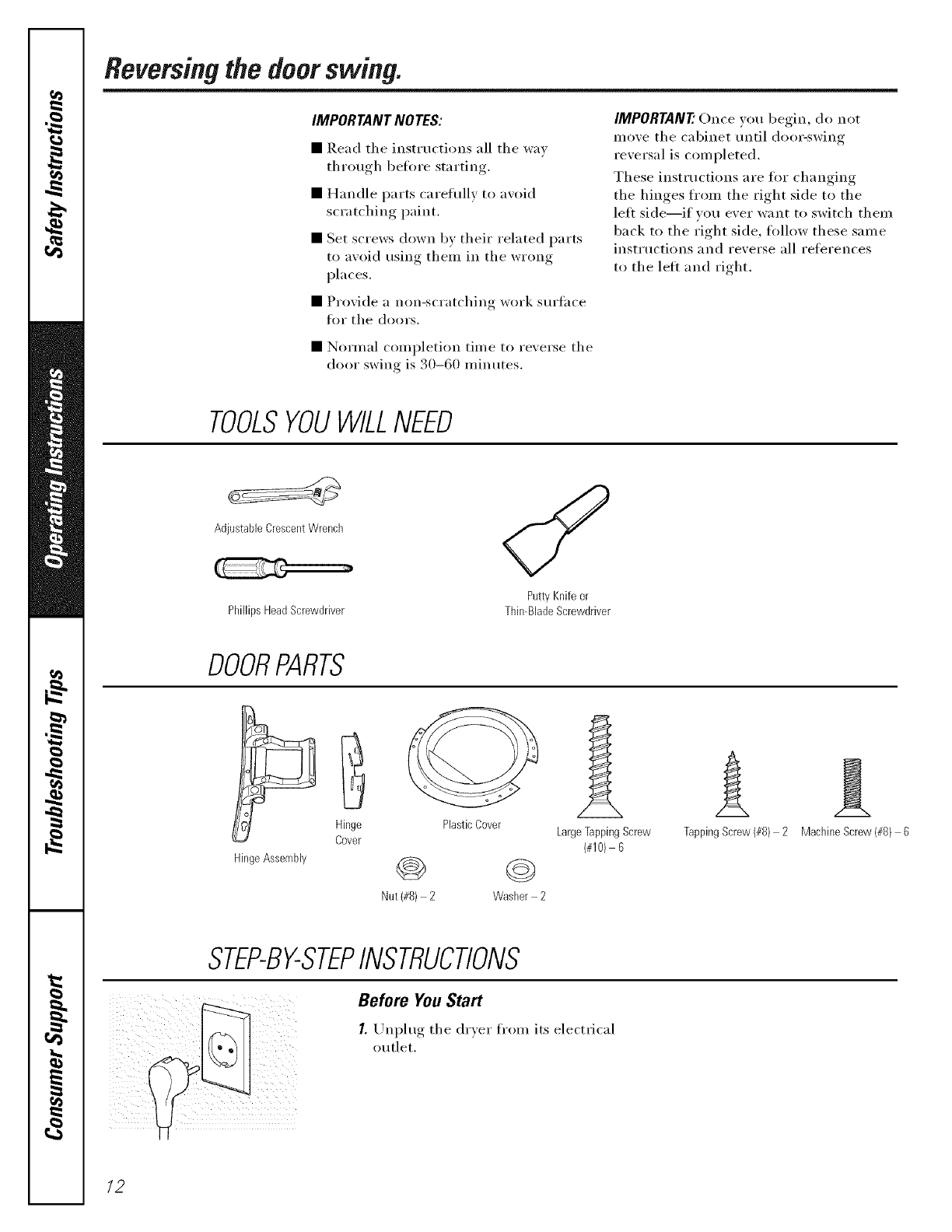 Safety Instructions

Operating Instructions

Troubleshooting Tips

Consumer Support

Reversing the door swing.

IMPORTANT NOTES:

■ Read the instructions all the way through before starting.

■ Handle parts carefully to avoid scratching paint.

■ Set screws down by their related parts to avoid using them in the wrong places.

■ Provide a non-scratching work surface for the doors.

■ Normal completion time to reverse the door swing is 30–60 minutes.

IMPORTANT: Once you begin, do not move the cabinet until door-swing reversal is completed.

These instructions are for changing the hinges from the right side to the left side—if you ever want to switch them back to the right side, follow these same instructions and reverse all references to the left and right.

TOOLS YOU WILL NEED

Adjustable Crescent Wrench

Phillips Head Screwdriver

Putty Knife or Thin-Blade Screwdriver

DOOR PARTS

Hinge Assembly

Hinge Cover

Plastic Cover

Large Tapping Screw (#10) – 6

Tapping Screw (#8) – 2

Machine Screw (#8) – 6

Nut (#8) – 2

Washer – 2

STEP-BY-STEP INSTRUCTIONS

Before You Start

1. Unplug the dryer from its electrical outlet.

12